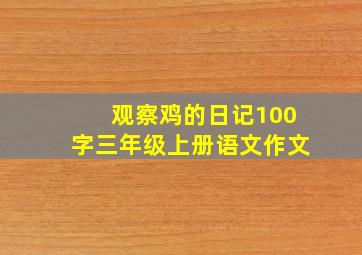 观察鸡的日记100字三年级上册语文作文